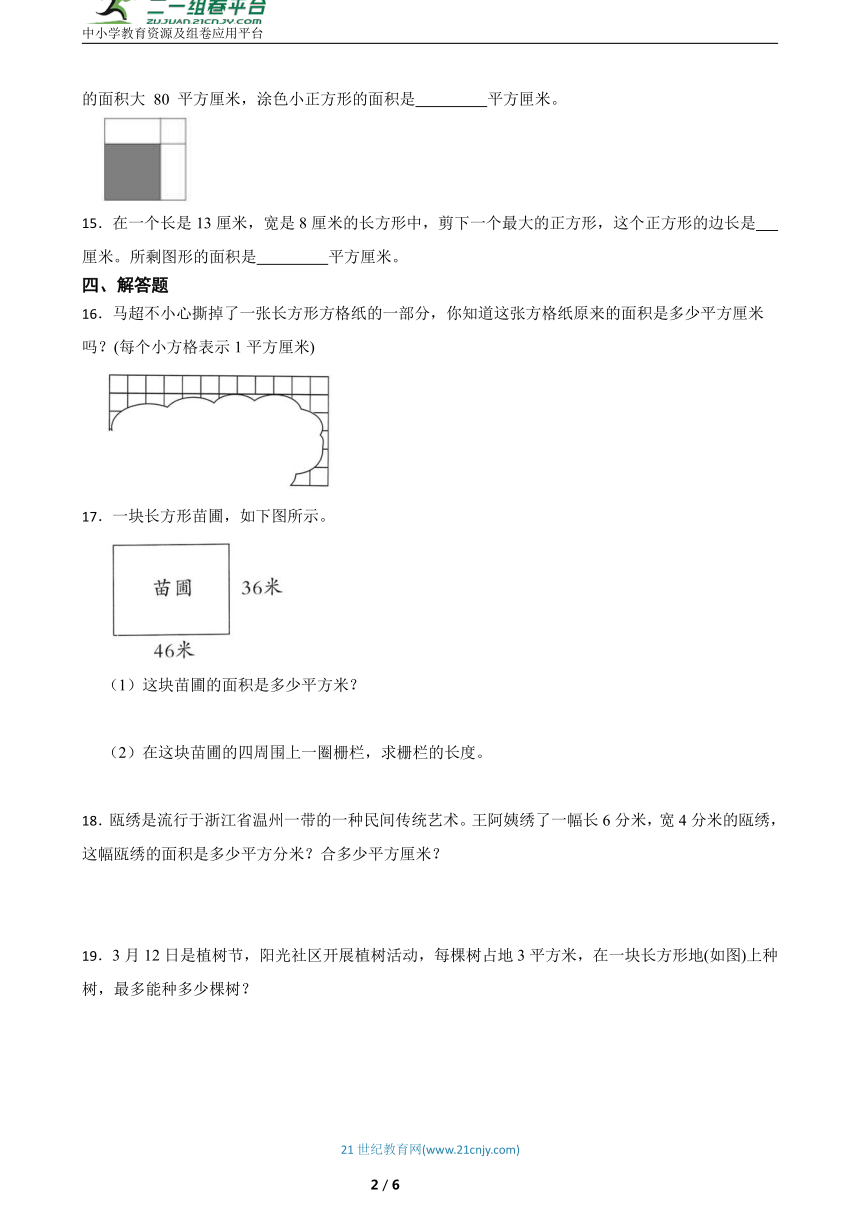 二一组卷平台
ZUJUAN.21CNJY.COM
中小学教育资源及组卷应用平台

的面积大 80 平方厘米，涂色小正方形的面积是\_\_\_\_\_\_\_\_\_平方厘米。

15．在一个长是 13 厘米，宽是 8 厘米的长方形中，剪下一个最大的正方形，这个正方形的边长是\_\_\_厘米。所剩图形的面积是\_\_\_\_\_\_\_\_\_平方厘米。

四、解答题

16．马超不小心撕掉了一张长方形方格纸的一部分，你知道这张方格纸原来的面积是多少平方厘米吗？(每个小方格表示 1 平方厘米)

17．一块长方形苗圃，如下图所示。

苗圃 36米

46米

（1）这块苗圃的面积是多少平方米？

（2）在这块苗圃的四周围上一圈栅栏，求栅栏的长度。

18．瓯绣是流行于浙江省温州一带的一种民间传统艺术。王阿姨绣了一幅长 6 分米，宽 4 分米的瓯绣，这幅瓯绣的面积是多少平方分米？合多少平方厘米？

19．3 月 12 日是植树节，阳光社区开展植树活动，每棵树占地 3 平方米，在一块长方形地(如图)上种树，最多能种多少棵树？

21 世纪教育网(www.21cnjy.com)

2 / 6